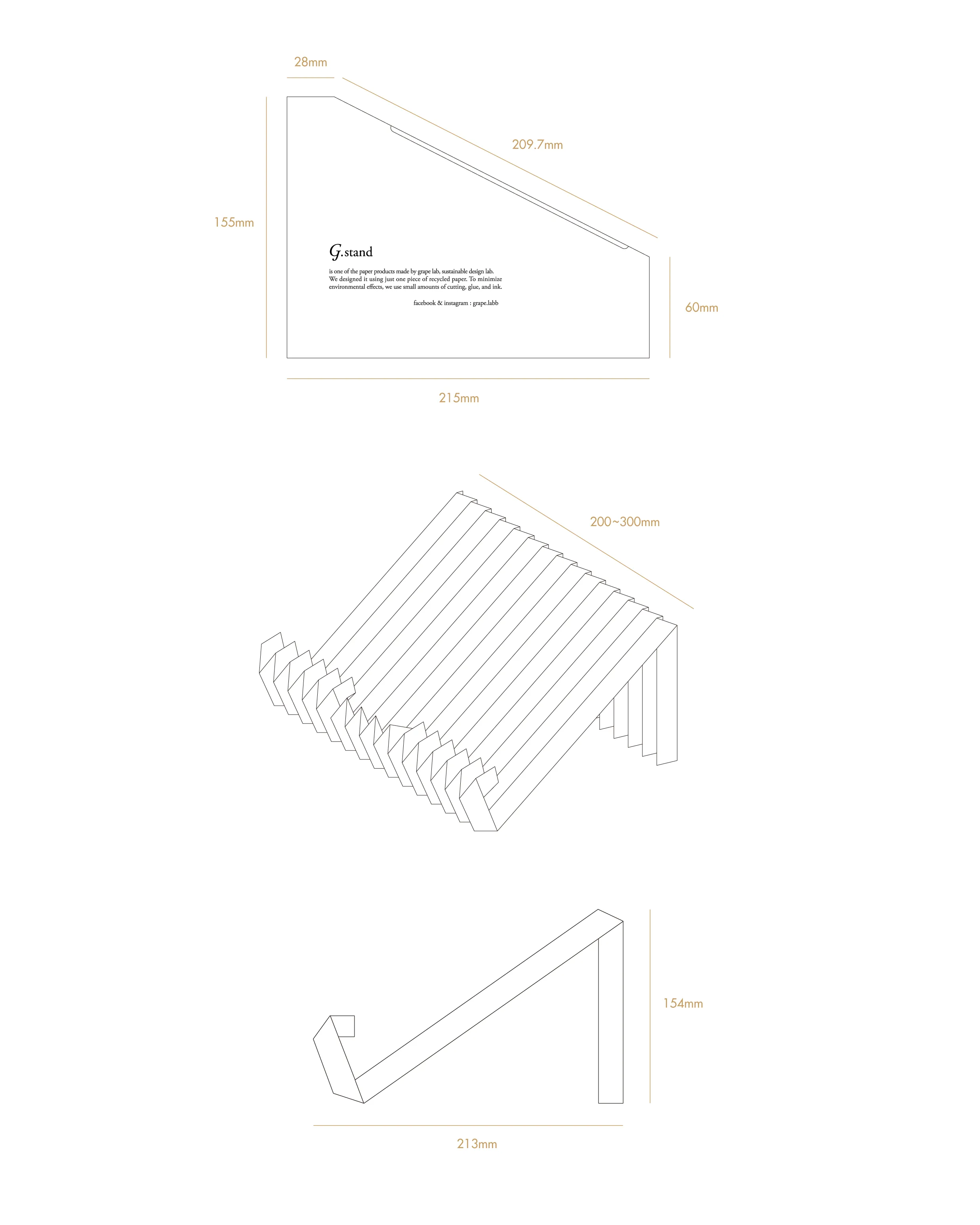 28mm

209.7mm

155mm

G.stand

is one of the paper products made by grape lab, sustainable design lab. We designed it using just one piece of recycled paper. To minimize environmental effects, we use small amounts of cutting, glue, and ink.

facebook & instagram : grape.labb

60mm

215mm

200~300mm

154mm

213mm